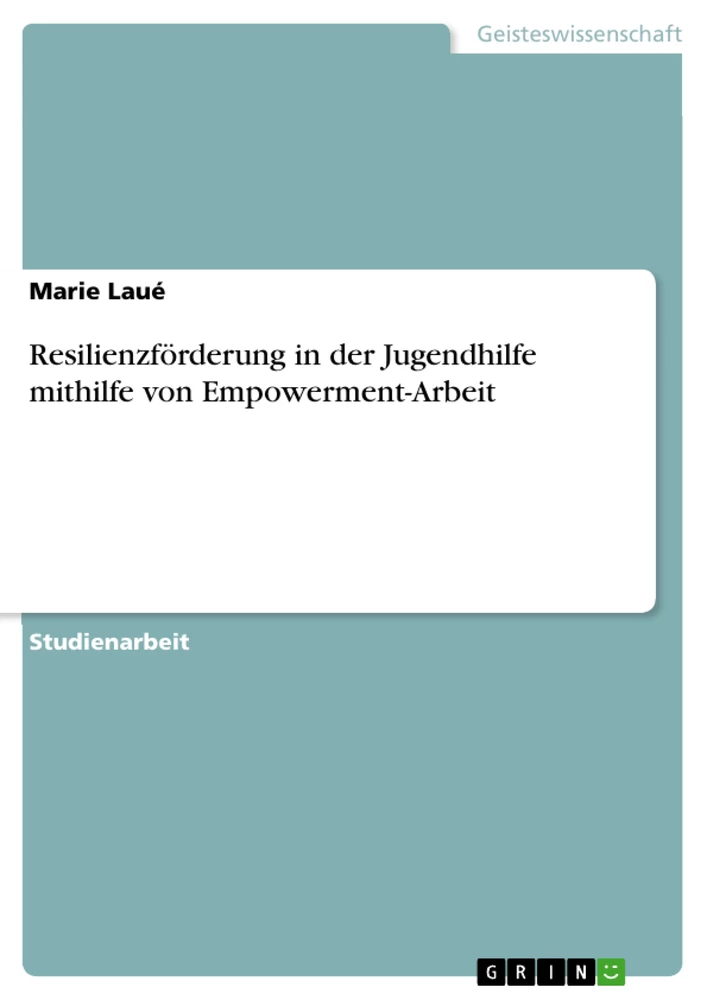 Geisteswissenschaft

Marie Laué

Resilienzförderung in der Jugendhilfe mithilfe von Empowerment-Arbeit

Studienarbeit

GRIN